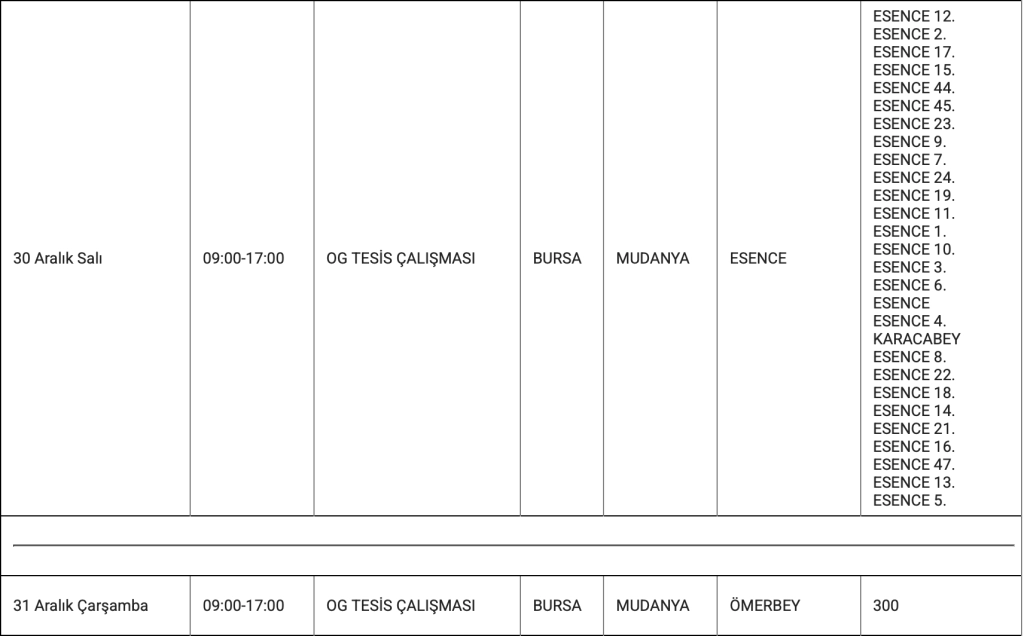 | 30 Aralık Salı | 09:00-17:00 | OG TESİS ÇALIŞMASI | BURSA | MUDANYA | ESENCE | ESENCE 12. ESENCE 2. ESENCE 17. ESENCE 15. ESENCE 44. ESENCE 45. ESENCE 23. ESENCE 9. ESENCE 7. ESENCE 24. ESENCE 19. ESENCE 11. ESENCE 1. ESENCE 10. ESENCE 3. ESENCE 6. ESENCE ESENCE 4. KARACABEY ESENCE 8. ESENCE 22. ESENCE 18. ESENCE 14. ESENCE 21. ESENCE 16. ESENCE 47. ESENCE 13. ESENCE 5. |
|---|---|---|---|---|---|---|
| | | | | | | |
| 31 Aralık Çarşamba | 09:00-17:00 | OG TESİS ÇALIŞMASI | BURSA | MUDANYA | ÖMERBEY | 300 |